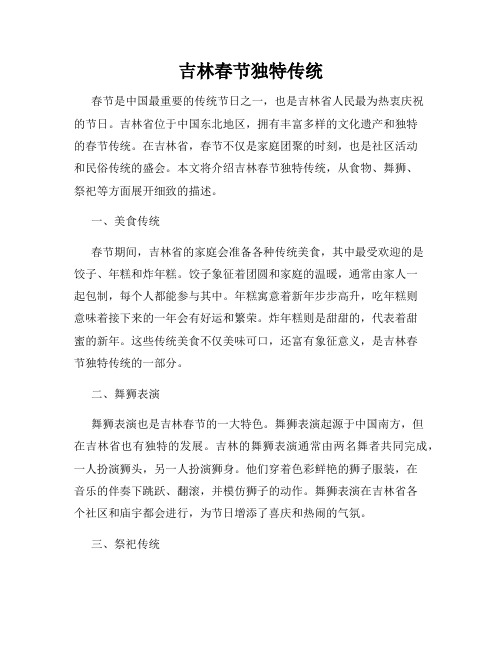 吉林春节独特传统

春节是中国最重要的传统节日之一，也是吉林省人民最为热衷庆祝的节日。吉林省位于中国东北地区，拥有丰富多样的文化遗产和独特的春节传统。在吉林省，春节不仅是家庭团聚的时刻，也是社区活动和民俗传统的盛会。本文将介绍吉林春节独特传统，从食物、舞狮、祭祀等方面展开细致的描述。

一、美食传统

春节期间，吉林省的家庭会准备各种传统美食，其中最受欢迎的是饺子、年糕和炸年糕。饺子象征着团圆和家庭的温暖，通常由家人一起包制，每个人都能参与其中。年糕寓意着新年步步高升，吃年糕则意味着接下来的一年会有好运和繁荣。炸年糕则是甜甜的，代表着甜蜜的新年。这些传统美食不仅美味可口，还富有象征意义，是吉林春节独特传统的一部分。

二、舞狮表演

舞狮表演也是吉林春节的一大特色。舞狮表演起源于中国南方，但在吉林省也有独特的发展。吉林的舞狮表演通常由两名舞者共同完成，一人扮演狮头，另一人扮演狮身。他们穿着色彩鲜艳的狮子服装，在音乐的伴奏下跳跃、翻滚，并模仿狮子的动作。舞狮表演在吉林省各个社区和庙宇都会进行，为节日增添了喜庆和热闹的气氛。

三、祭祀传统